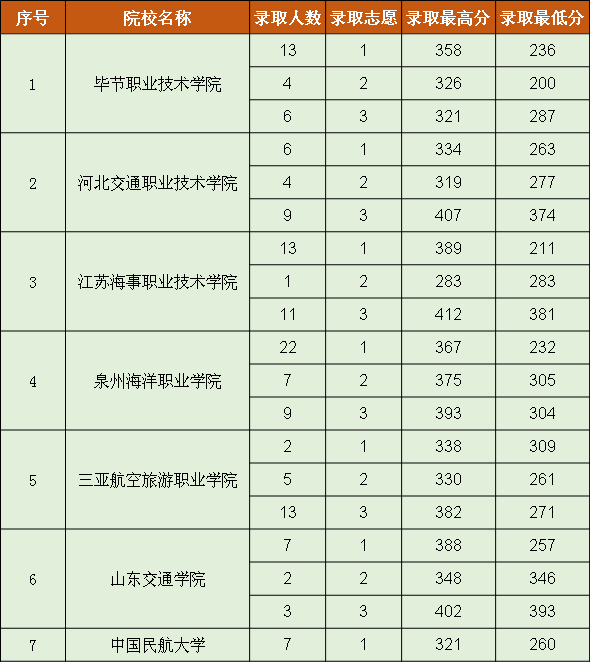 | 序号 | 院校名称 | 录取人数 | 录取志愿 | 录取最高分 | 录取最低分 |
|---|---|---|---|---|---|
| 1 | 毕节职业技术学院 | 13 | 1 | 358 | 236 |
| | | 4 | 2 | 326 | 200 |
| | | 6 | 3 | 321 | 287 |
| 2 | 河北交通职业技术学院 | 6 | 1 | 334 | 263 |
| | | 4 | 2 | 319 | 277 |
| | | 9 | 3 | 407 | 374 |
| 3 | 江苏海事职业技术学院 | 13 | 1 | 389 | 211 |
| | | 1 | 2 | 283 | 283 |
| | | 11 | 3 | 412 | 381 |
| 4 | 泉州海洋职业学院 | 22 | 1 | 367 | 232 |
| | | 7 | 2 | 375 | 305 |
| | | 9 | 3 | 393 | 304 |
| 5 | 三亚航空旅游职业学院 | 2 | 1 | 338 | 309 |
| | | 5 | 2 | 330 | 261 |
| | | 13 | 3 | 382 | 271 |
| 6 | 山东交通学院 | 7 | 1 | 388 | 257 |
| | | 2 | 2 | 348 | 346 |
| | | 3 | 3 | 402 | 393 |
| 7 | 中国民航大学 | 7 | 1 | 321 | 260 |